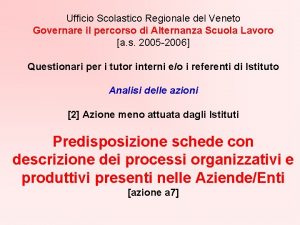 Ufficio Scolastico Regionale del Veneto
Governare il percorso di Alternanza Scuola Lavoro
[a.s. 2005-2006]

Questionari per i tutor interni e/o i referenti di Istituto

Analisi delle azioni

[2] Azione meno attuata dagli Istituti

Predisposizione schede con descrizione dei processi organizzativi e produttivi presenti nelle Aziende/Enti
[azione a7]